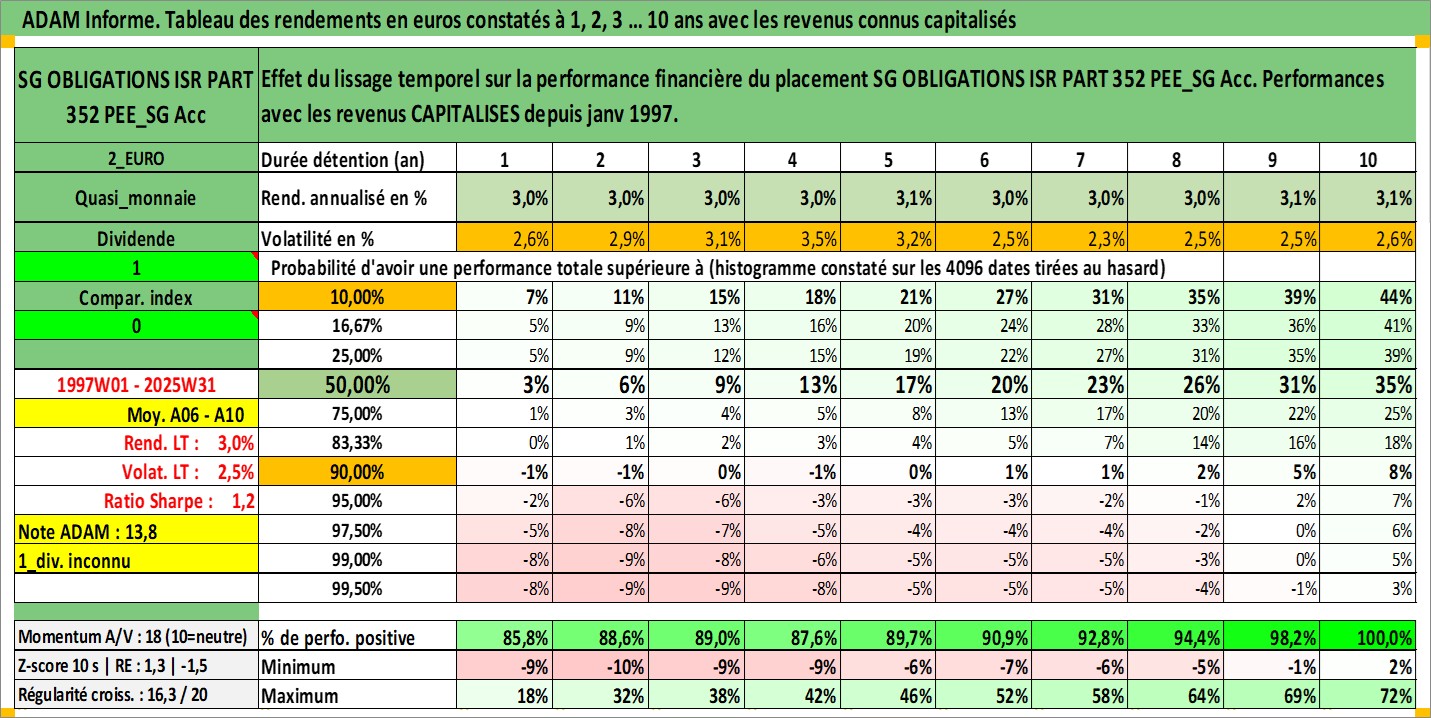 ADAM Informe. Tableau des rendements en euros constatés à 1, 2, 3 ... 10 ans avec les revenus connus capitalisés

| SG OBLIGATIONS ISR PART 352 PEE_SG Acc | Effet du lissage temporel sur la performance financière du placement SG OBLIGATIONS ISR PART 352 PEE_SG Acc. Performances avec les revenus CAPITALISES depuis janv 1997. | | | | | | | | | | |
|---|---|---|---|---|---|---|---|---|---|---|---|
| 2_EURO | Durée détention (an) | 1 | 2 | 3 | 4 | 5 | 6 | 7 | 8 | 9 | 10 |
| Quasi_monnaie | Rend. annualisé en % | 3,0% | 3,0% | 3,0% | 3,0% | 3,1% | 3,0% | 3,0% | 3,0% | 3,1% | 3,1% |
| Dividende | Volatilité en % | 2,6% | 2,9% | 3,1% | 3,5% | 3,2% | 2,5% | 2,3% | 2,5% | 2,5% | 2,6% |
| 1 | Probabilité d'avoir une performance totale supérieure à (histogramme constaté sur les 4096 dates tirées au hasard) | | | | | | | | | | |
| Compar. index | 10,00% | 7% | 11% | 15% | 18% | 21% | 27% | 31% | 35% | 39% | 44% |
| 0 | 16,67% | 5% | 9% | 13% | 16% | 20% | 24% | 28% | 33% | 36% | 41% |
| | 25,00% | 5% | 9% | 12% | 15% | 19% | 22% | 27% | 31% | 35% | 39% |
| 1997W01 - 2025W31 | 50,00% | 3% | 6% | 9% | 13% | 17% | 20% | 23% | 26% | 31% | 35% |
| Moy. A06 - A10 | 75,00% | 1% | 3% | 4% | 5% | 8% | 13% | 17% | 20% | 22% | 25% |
| Rend. LT : 3,0% | 83,33% | 0% | 1% | 2% | 3% | 4% | 5% | 7% | 14% | 16% | 18% |
| Volat. LT : 2,5% | 90,00% | -1% | -1% | 0% | -1% | 0% | 1% | 1% | 2% | 5% | 8% |
| Ratio Sharpe : 1,2 | 95,00% | -2% | -6% | -6% | -3% | -3% | -3% | -2% | -1% | 2% | 7% |
| Note ADAM : 13,8 | 97,50% | -5% | -8% | -7% | -5% | -4% | -4% | -4% | -2% | 0% | 6% |
| 1_div. inconnu | 99,00% | -8% | -9% | -8% | -6% | -5% | -5% | -5% | -3% | 0% | 5% |
| | 99,50% | -8% | -9% | -9% | -8% | -5% | -5% | -5% | -4% | -1% | 3% |
| Momentum A/V : 18 (10=neutre) | % de perfo. positive | 85,8% | 88,6% | 89,0% | 87,6% | 89,7% | 90,9% | 92,8% | 94,4% | 98,2% | 100,0% |
| Z-score 10 s \| RE : 1,3 \| -1,5 | Minimum | -9% | -10% | -9% | -9% | -6% | -7% | -6% | -5% | -1% | 2% |
| Régularité croiss. : 16,3 / 20 | Maximum | 18% | 32% | 38% | 42% | 46% | 52% | 58% | 64% | 69% | 72% |